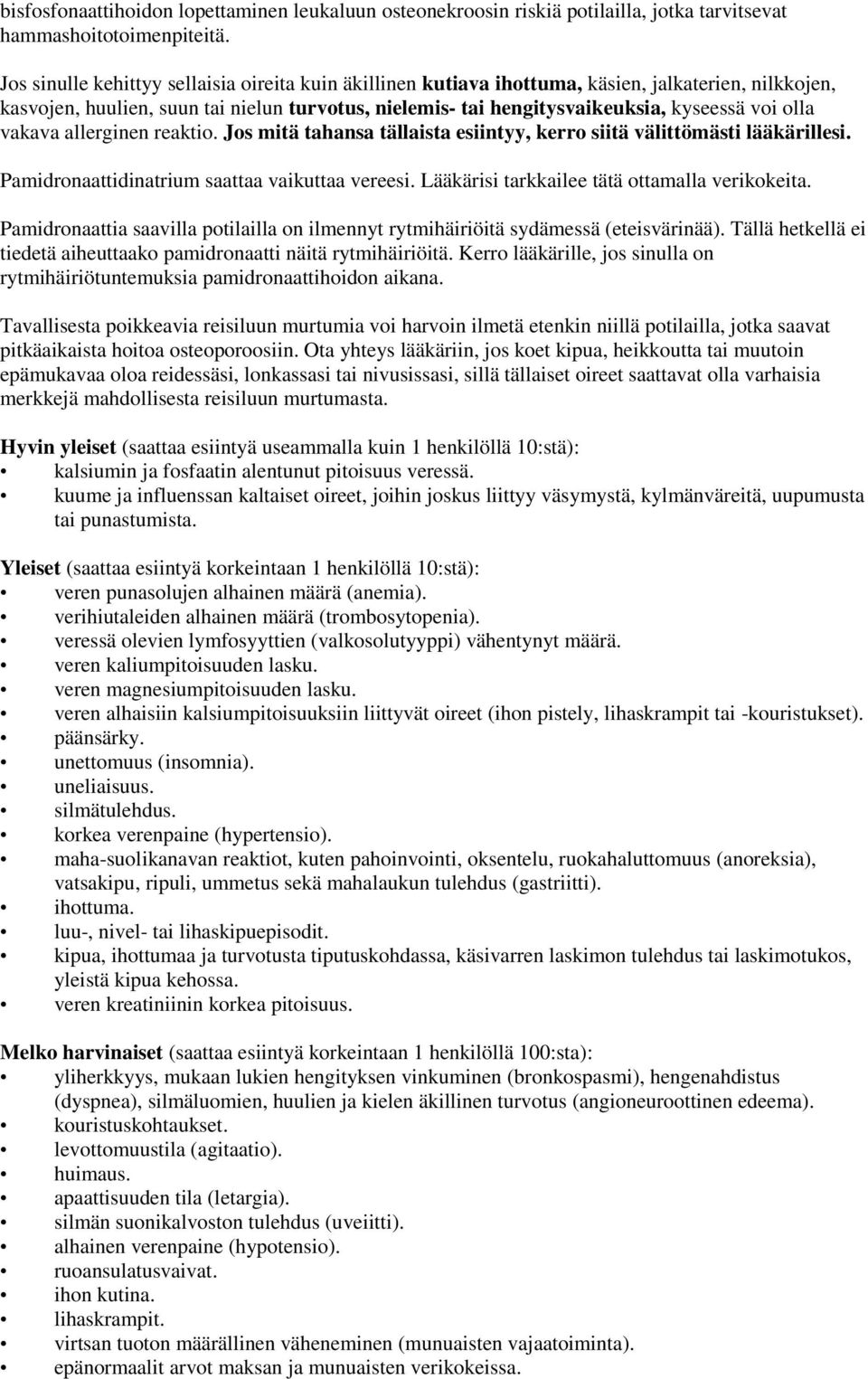 bisfosfonaattihoidon lopettaminen leukaluun osteonekroosin riskiä potilailla, jotka tarvitsevat hammashoitotoimenpiteitä.

Jos sinulle kehittyy sellaisia oireita kuin äkillinen kutiava ihottuma, käsien, jalkaterien, nilkkojen, kasvojen, huulien, suun tai nielun turvotus, nielemis- tai hengitysvaikeuksia, kyseessä voi olla vakava allerginen reaktio. Jos mitä tahansa tällaista esiintyy, kerro siitä välittömästi lääkärillesi.

Pamidronaattidinatrium saattaa vaikuttaa vereesi. Lääkärisi tarkkailee tätä ottamalla verikokeita.

Pamidronaattia saavilla potilailla on ilmennyt rytmihäiriöitä sydämessä (eteisvärinää). Tällä hetkellä ei tiedetä aiheuttaako pamidronaatti näitä rytmihäiriöitä. Kerro lääkärille, jos sinulla on rytmihäiriötuntemuksia pamidronaattihoidon aikana.

Tavallisesta poikkeavia reisiluun murtumia voi harvoin ilmetä etenkin niillä potilailla, jotka saavat pitkäaikaista hoitoa osteoporoosiin. Ota yhteys lääkäriin, jos koet kipua, heikkoutta tai muutoin epämukavaa oloa reidessäsi, lonkassasi tai nivusissasi, sillä tällaiset oireet saattavat olla varhaisia merkkejä mahdollisesta reisiluun murtumasta.

Hyvin yleiset (saattaa esiintyä useammalla kuin 1 henkilöllä 10:stä):
• kalsiumin ja fosfaatin alentunut pitoisuus veressä.
• kuume ja influenssan kaltaiset oireet, joihin joskus liittyy väsymystä, kylmänväreitä, uupumusta tai punastumista.

Yleiset (saattaa esiintyä korkeintaan 1 henkilöllä 10:stä):
• veren punasolujen alhainen määrä (anemia).
• verihiutaleiden alhainen määrä (trombosytopenia).
• veressä olevien lymfosyyttien (valkosolutyyppi) vähentynyt määrä.
• veren kaliumpitoisuuden lasku.
• veren magnesiumpitoisuuden lasku.
• veren alhaisiin kalsiumpitoisuuksiin liittyvät oireet (ihon pistely, lihaskrampit tai -kouristukset).
• päänsärky.
• unettomuus (insomnia).
• uneliaisuus.
• silmätulehdus.
• korkea verenpaine (hypertensio).
• maha-suolikanavan reaktiot, kuten pahoinvointi, oksentelu, ruokahaluttomuus (anoreksia), vatsakipu, ripuli, ummetus sekä mahalaukun tulehdus (gastriitti).
• ihottuma.
• luu-, nivel- tai lihaskipuepisodit.
• kipua, ihottumaa ja turvotusta tiputuskohdassa, käsivarren laskimon tulehdus tai laskimotukos, yleistä kipua kehossa.
• veren kreatiniinin korkea pitoisuus.

Melko harvinaiset (saattaa esiintyä korkeintaan 1 henkilöllä 100:sta):
• yliherkkyys, mukaan lukien hengityksen vinkuminen (bronkospasmi), hengenahdistus (dyspnea), silmäluomien, huulien ja kielen äkillinen turvotus (angioneuroottinen edeema).
• kouristuskohtaukset.
• levottomuustila (agitaatio).
• huimaus.
• apaattisuuden tila (letargia).
• silmän suonikalvoston tulehdus (uveiitti).
• alhainen verenpaine (hypotensio).
• ruoansulatusvaivat.
• ihon kutina.
• lihaskrampit.
• virtsan tuoton määrällinen väheneminen (munuaisten vajaatoiminta).
• epänormaalit arvot maksan ja munuaisten verikokeissa.